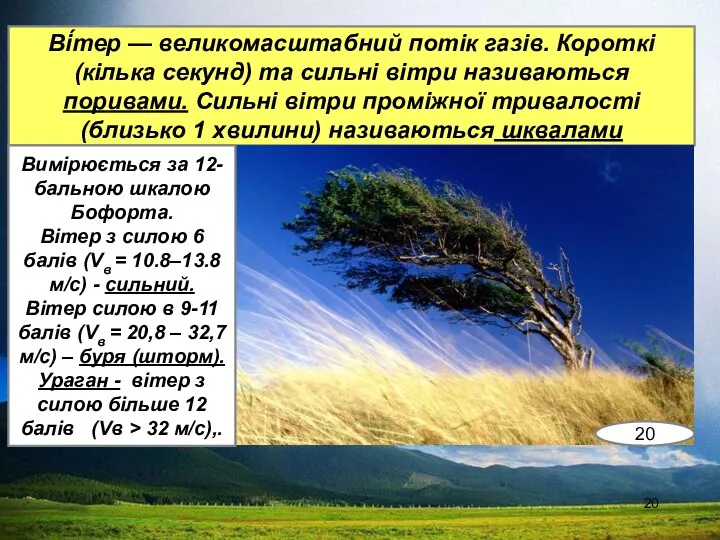 Ві́тер — великомасштабний потік газів. Короткі (кілька секунд) та сильні вітри називаються поривами. Сильні вітри проміжної тривалості (близько 1 хвилини) називаються шквалами

Вимірюється за 12-бальною шкалою Бофорта.
Вітер з силою 6 балів ($V_в$ = 10.8–13.8 м/с) - сильний.
Вітер силою в 9-11 балів ($V_в$ = 20,8 – 32,7 м/с) – буря (шторм).
Ураган - вітер з силою більше 12 балів (Vв > 32 м/с),.

20

20